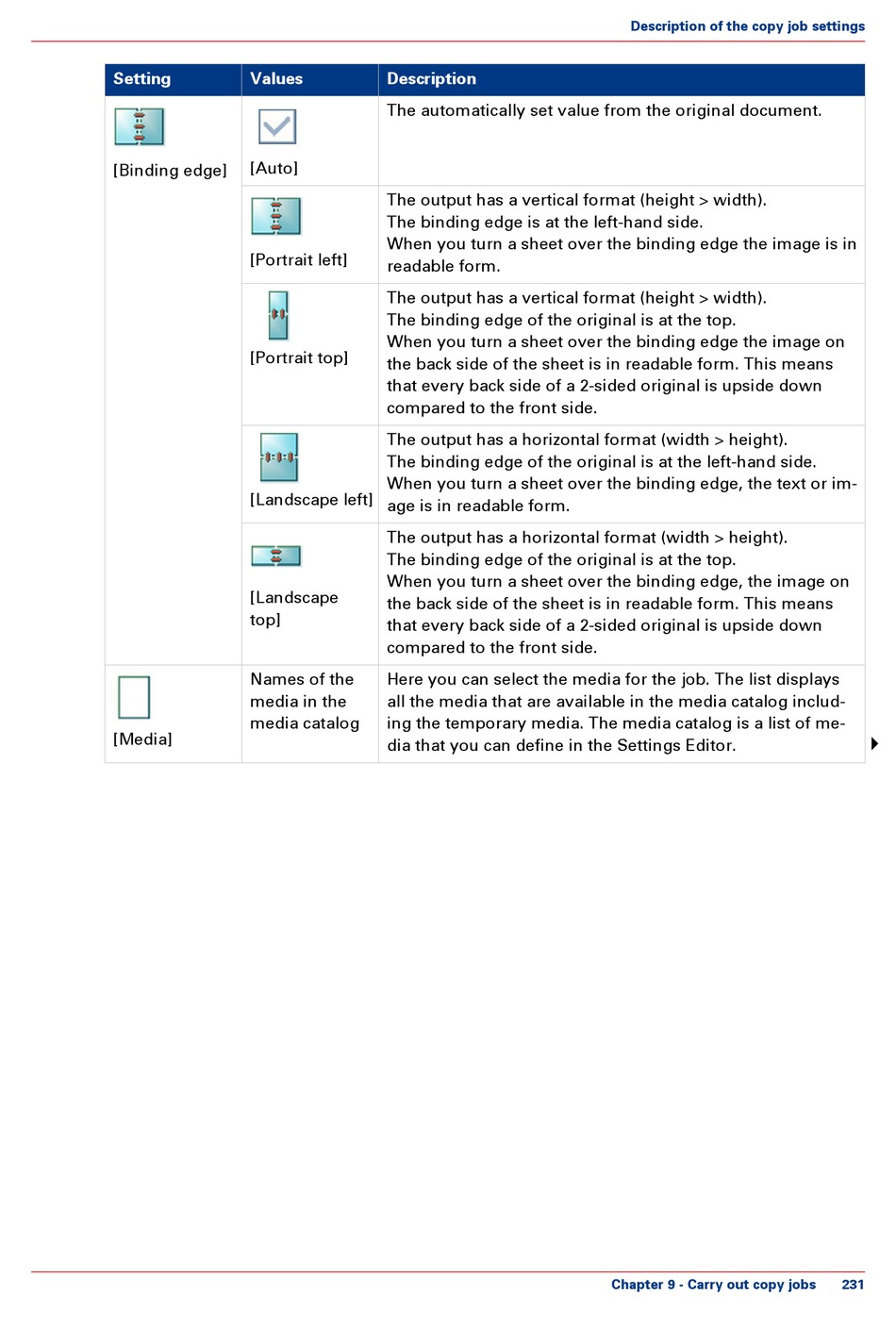 Description of the copy job settings

| Setting | Values | Description |
|---|---|---|
| [Binding edge] | [Auto] | The automatically set value from the original document. |
| | [Portrait left] | The output has a vertical format (height > width). The binding edge is at the left-hand side. When you turn a sheet over the binding edge the image is in readable form. |
| | [Portrait top] | The output has a vertical format (height > width). The binding edge of the original is at the top. When you turn a sheet over the binding edge the image on the back side of the sheet is in readable form. This means that every back side of a 2-sided original is upside down compared to the front side. |
| | [Landscape left] | The output has a horizontal format (width > height). The binding edge of the original is at the left-hand side. When you turn a sheet over the binding edge, the text or image is in readable form. |
| | [Landscape top] | The output has a horizontal format (width > height). The binding edge of the original is at the top. When you turn a sheet over the binding edge, the image on the back side of the sheet is in readable form. This means that every back side of a 2-sided original is upside down compared to the front side. |
| [Media] | Names of the media in the media catalog | Here you can select the media for the job. The list displays all the media that are available in the media catalog including the temporary media. The media catalog is a list of media that you can define in the Settings Editor. |

Chapter 9 - Carry out copy jobs 231